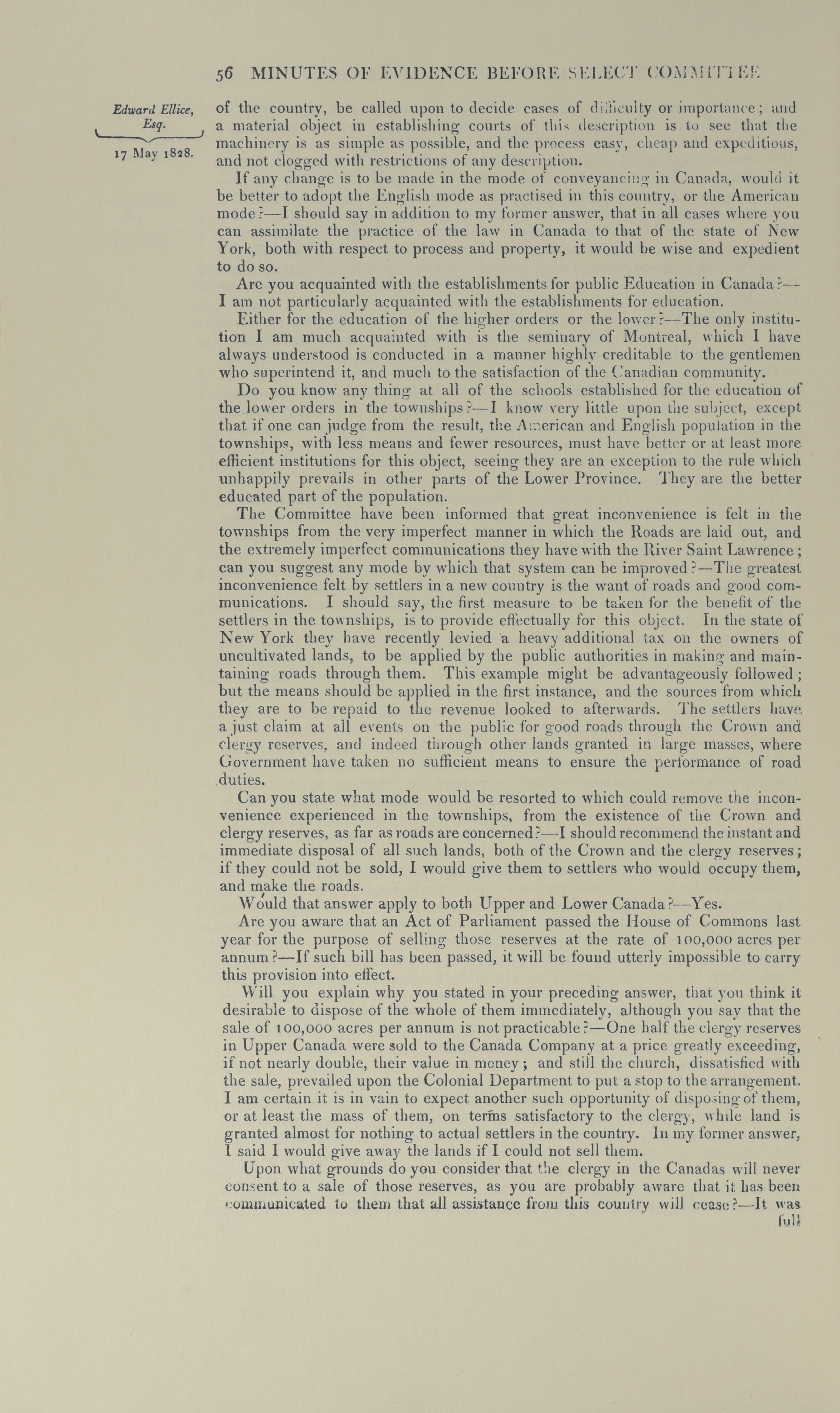 56 MINUTES OF EVIDENCE BEFORE SELECT COMMITTEE

Edward Ellice, Esq.

17 May 1828.

of the country, be called upon to decide cases of difficulty or importance; and a material object in establishing courts of this description is to see that the machinery is as simple as possible, and the process easy, cheap and expeditious, and not clogged with restrictions of any description.

If any change is to be made in the mode of conveyancing in Canada, would it be better to adopt the English mode as practised in this country, or the American mode?—I should say in addition to my former answer, that in all cases where you can assimilate the practice of the law in Canada to that of the state of New York, both with respect to process and property, it would be wise and expedient to do so.

Are you acquainted with the establishments for public Education in Canada?—I am not particularly acquainted with the establishments for education.

Either for the education of the higher orders or the lower?—The only institution I am much acquainted with is the seminary of Montreal, which I have always understood is conducted in a manner highly creditable to the gentlemen who superintend it, and much to the satisfaction of the Canadian community.

Do you know any thing at all of the schools established for the education of the lower orders in the townships?—I know very little upon the subject, except that if one can judge from the result, the American and English population in the townships, with less means and fewer resources, must have better or at least more efficient institutions for this object, seeing they are an exception to the rule which unhappily prevails in other parts of the Lower Province. They are the better educated part of the population.

The Committee have been informed that great inconvenience is felt in the townships from the very imperfect manner in which the Roads are laid out, and the extremely imperfect communications they have with the River Saint Lawrence; can you suggest any mode by which that system can be improved?—The greatest inconvenience felt by settlers in a new country is the want of roads and good communications. I should say, the first measure to be taken for the benefit of the settlers in the townships, is to provide effectually for this object. In the state of New York they have recently levied a heavy additional tax on the owners of uncultivated lands, to be applied by the public authorities in making and maintaining roads through them. This example might be advantageously followed; but the means should be applied in the first instance, and the sources from which they are to be repaid to the revenue looked to afterwards. The settlers have a just claim at all events on the public for good roads through the Crown and clergy reserves, and indeed through other lands granted in large masses, where Government have taken no sufficient means to ensure the performance of road duties.

Can you state what mode would be resorted to which could remove the inconvenience experienced in the townships, from the existence of the Crown and clergy reserves, as far as roads are concerned?—I should recommend the instant and immediate disposal of all such lands, both of the Crown and the clergy reserves; if they could not be sold, I would give them to settlers who would occupy them, and make the roads.

Would that answer apply to both Upper and Lower Canada?—Yes.

Are you aware that an Act of Parliament passed the House of Commons last year for the purpose of selling those reserves at the rate of 100,000 acres per annum?—If such bill has been passed, it will be found utterly impossible to carry this provision into effect.

Will you explain why you stated in your preceding answer, that you think it desirable to dispose of the whole of them immediately, although you say that the sale of 100,000 acres per annum is not practicable?—One half the clergy reserves in Upper Canada were sold to the Canada Company at a price greatly exceeding, if not nearly double, their value in money; and still the church, dissatisfied with the sale, prevailed upon the Colonial Department to put a stop to the arrangement. I am certain it is in vain to expect another such opportunity of disposing of them, or at least the mass of them, on terms satisfactory to the clergy, while land is granted almost for nothing to actual settlers in the country. In my former answer, I said I would give away the lands if I could not sell them.

Upon what grounds do you consider that the clergy in the Canadas will never consent to a sale of those reserves, as you are probably aware that it has been communicated to them that all assistance from this country will cease?—It was

full